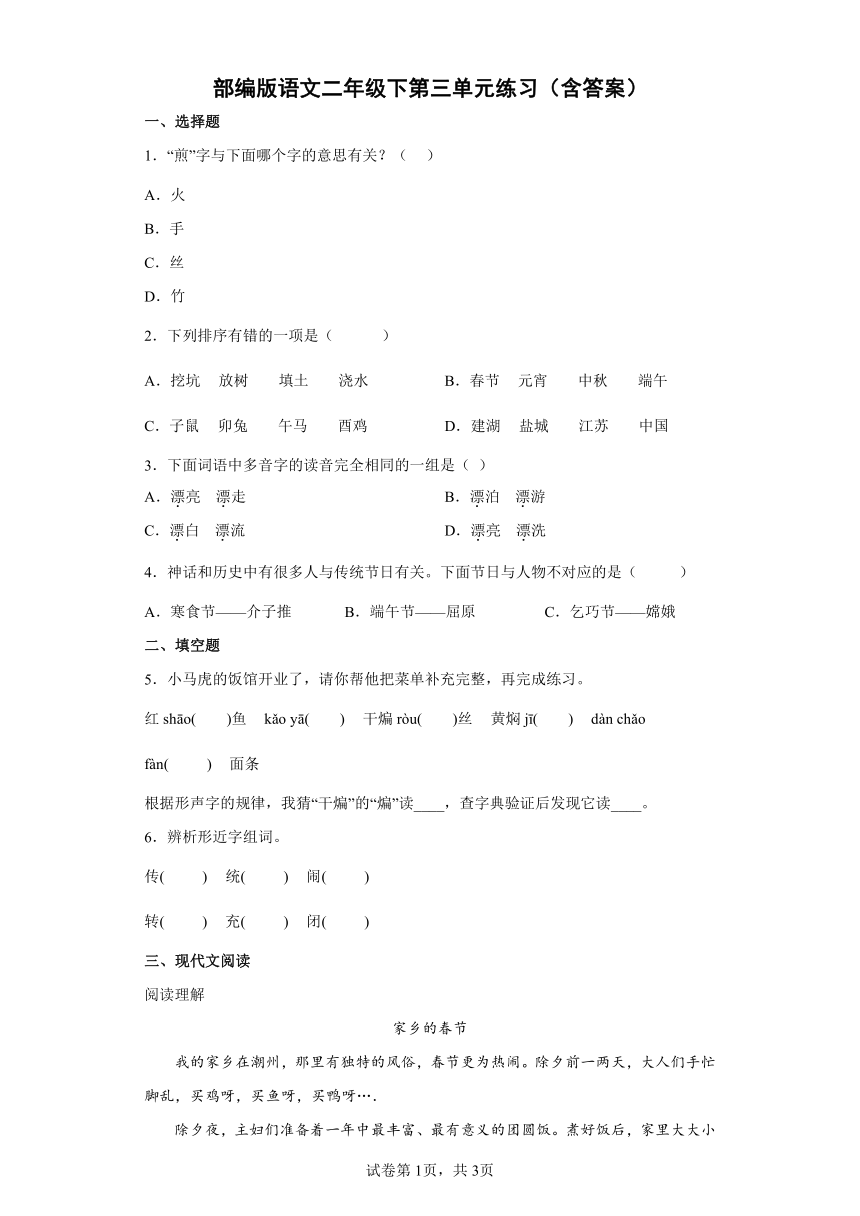 部编版语文二年级下第三单元练习（含答案）

一、选择题

1．“煎”字与下面哪个字的意思有关？（　）

A．火

B．手

C．丝

D．竹

2．下列排序有错的一项是（　　）

A．挖坑　放树　填土　浇水

B．春节　元宵　中秋　端午

C．子鼠　卯兔　午马　酉鸡

D．建湖　盐城　江苏　中国

3．下面词语中多音字的读音完全相同的一组是（ ）

A．漂亮　漂走

B．漂泊　漂游

C．漂白　漂流

D．漂亮　漂洗

4．神话和历史中有很多人与传统节日有关。下面节日与人物不对应的是（　　）

A．寒食节——介子推

B．端午节——屈原

C．乞巧节——嫦娥

二、填空题

5．小马虎的饭馆开业了，请你帮他把菜单补充完整，再完成练习。

红 shāo(　　)鱼　kǎo yā(　　)　干煸 ròu(　　)丝　黄焖 jī(　　)　dàn chǎo fàn(　　)　面条

根据形声字的规律，我猜“干煸”的“煸”读____，查字典验证后发现它读____。

6．辨析形近字组词。

传(　　)　统(　　)　闹(　　)

转(　　)　充(　　)　闭(　　)

三、现代文阅读

阅读理解

家乡的春节

我的家乡在潮州，那里有独特的风俗，春节更为热闹。除夕前一两天，大人们手忙脚乱，买鸡呀，买鱼呀，买鸭呀….

除夕夜，主妇们准备着一年中最丰富、最有意义的团圆饭。煮好饭后，家里大大小

试卷第1页，共3页